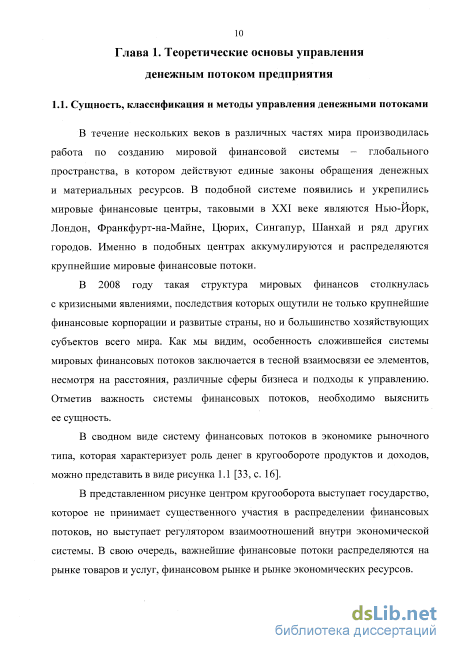 10

Глава 1. Теоретические основы управления денежным потоком предприятия

1.1. Сущность, классификация и методы управления денежными потоками

В течение нескольких веков в различных частях мира производилась работа по созданию мировой финансовой системы – глобального пространства, в котором действуют единые законы обращения денежных и материальных ресурсов. В подобной системе появились и укрепились мировые финансовые центры, таковыми в XXI веке являются Нью-Йорк, Лондон, Франкфурт-на-Майне, Цюрих, Сингапур, Шанхай и ряд других городов. Именно в подобных центрах аккумулируются и распределяются крупнейшие мировые финансовые потоки.

В 2008 году такая структура мировых финансов столкнулась с кризисными явлениями, последствия которых ощутили не только крупнейшие финансовые корпорации и развитые страны, но и большинство хозяйствующих субъектов всего мира. Как мы видим, особенность сложившейся системы мировых финансовых потоков заключается в тесной взаимосвязи ее элементов, несмотря на расстояния, различные сферы бизнеса и подходы к управлению. Отметив важность системы финансовых потоков, необходимо выяснить ее сущность.

В сводном виде систему финансовых потоков в экономике рыночного типа, которая характеризует роль денег в кругообороте продуктов и доходов, можно представить в виде рисунка 1.1 [33, с. 16].

В представленном рисунке центром кругооборота выступает государство, которое не принимает существенного участия в распределении финансовых потоков, но выступает регулятором взаимоотношений внутри экономической системы. В свою очередь, важнейшие финансовые потоки распределяются на рынке товаров и услуг, финансовом рынке и рынке экономических ресурсов.

dsLib.net
библиотека диссертаций